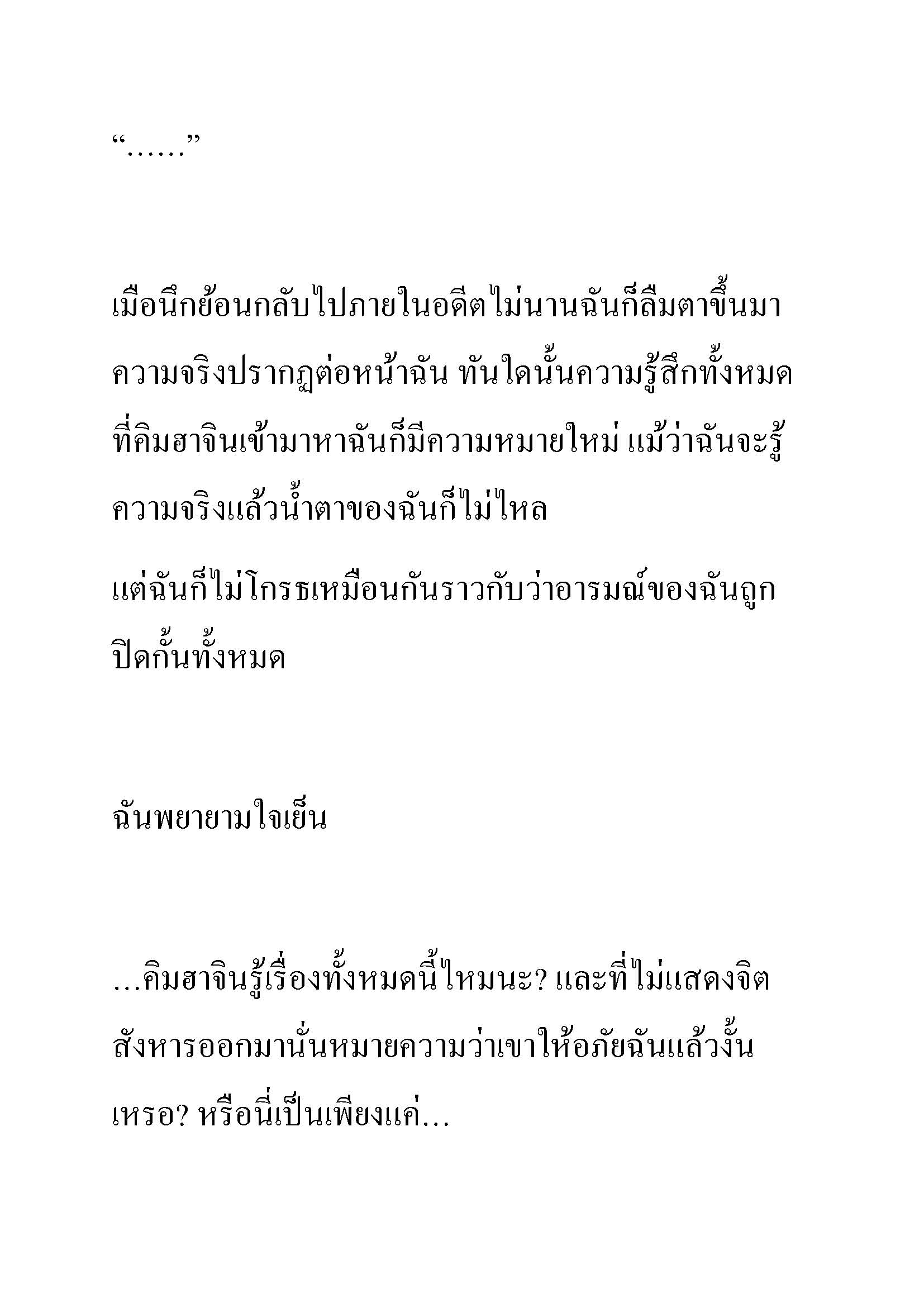 “……”

เมื่อนึกย้อนกลับไปภายในอดีตไม่นานฉันก็ลืมตาขึ้นมา ความจริงปรากฏต่อหน้าฉัน ทันใดนั้นความรู้สึกทั้งหมดที่คิมฮาจินเข้ามาหาฉันก็มีความหมายใหม่ แม้ว่าฉันจะรู้ความจริงแล้วน้ำตาของฉันก็ไม่ไหล

แต่ฉันก็ไม่โกรธเหมือนกันราวกับว่าอารมณ์ของฉันถูกปิดกั้นทั้งหมด

ฉันพยายามใจเย็น

…คิมฮาจินรู้เรื่องทั้งหมดนี้ไหมนะ? และที่ไม่แสดงจิตสังหารออกมานั่นหมายความว่าเขาให้อภัยฉันแล้วงั้นเหรอ? หรือนี่เป็นเพียงแค่…